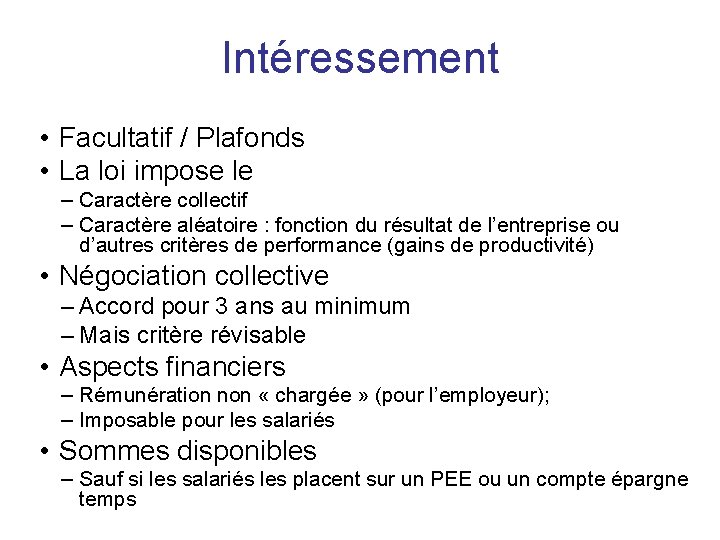 Intéressement

• Facultatif / Plafonds
• La loi impose le
– Caractère collectif
– Caractère aléatoire : fonction du résultat de l’entreprise ou d’autres critères de performance (gains de productivité)
• Négociation collective
– Accord pour 3 ans au minimum
– Mais critère révisable
• Aspects financiers
– Rémunération non « chargée » (pour l’employeur);
– Imposable pour les salariés
• Sommes disponibles
– Sauf si les salariés les placent sur un PEE ou un compte épargne temps